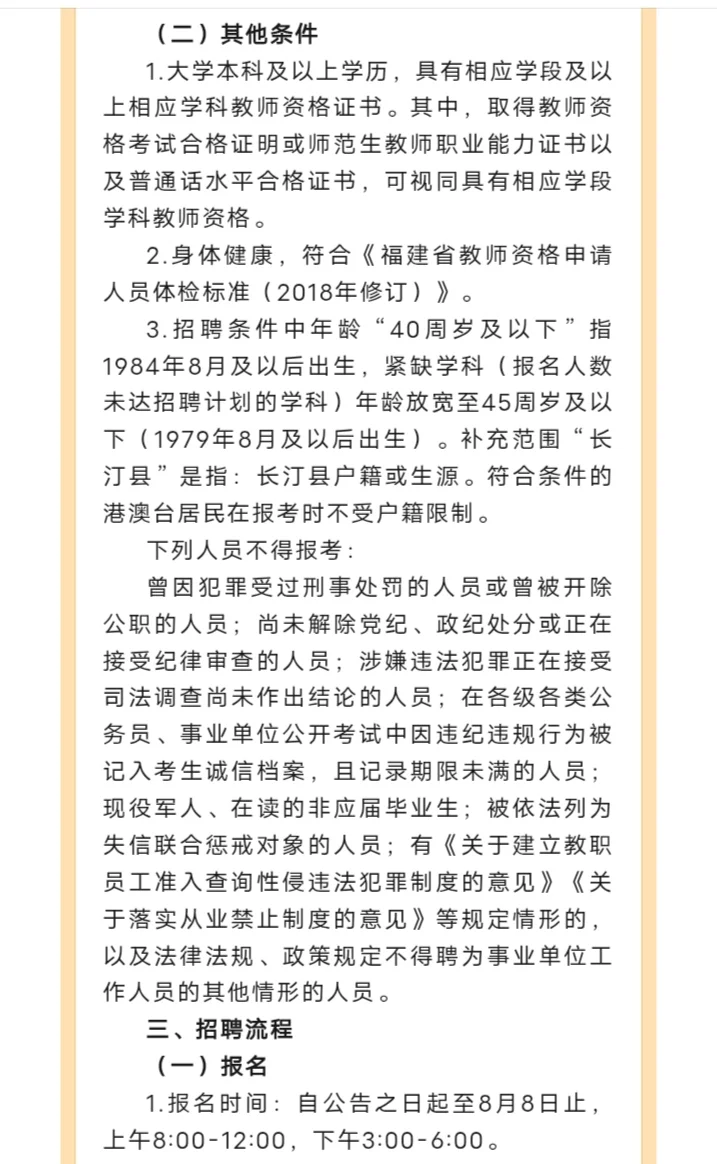 （二）其他条件

1.大学本科及以上学历，具有相应学段及以上相应学科教师资格证书。其中，取得教师资格考试合格证明或师范生教师职业能力证书以及普通话水平合格证书，可视同具有相应学段学科教师资格。

2.身体健康，符合《福建省教师资格申请人员体检标准（2018年修订）》。

3.招聘条件中年龄“40周岁及以下”指1984年8月及以后出生，紧缺学科（报名人数未达招聘计划的学科）年龄放宽至45周岁及以下（1979年8月及以后出生）。补充范围“长汀县”是指：长汀县户籍或生源。符合条件的港澳台居民在报考时不受户籍限制。

下列人员不得报考：

曾因犯罪受过刑事处罚的人员或曾被开除公职的人员；尚未解除党纪、政纪处分或正在接受纪律审查的人员；涉嫌违法犯罪正在接受司法调查尚未作出结论的人员；在各级各类公务员、事业单位公开考试中因违纪违规行为被记入考生诚信档案，且记录期限未满的人员；现役军人、在读的非应届毕业生；被依法列为失信联合惩戒对象的人员；有《关于建立教职员工准入查询性侵违法犯罪制度的意见》《关于落实从业禁止制度的意见》等规定情形的，以及法律法规、政策规定不得聘为事业单位工作人员的其他情形的人员。

三、招聘流程

（一）报名

1.报名时间：自公告之日起至8月8日止，上午8:00-12:00，下午3:00-6:00。